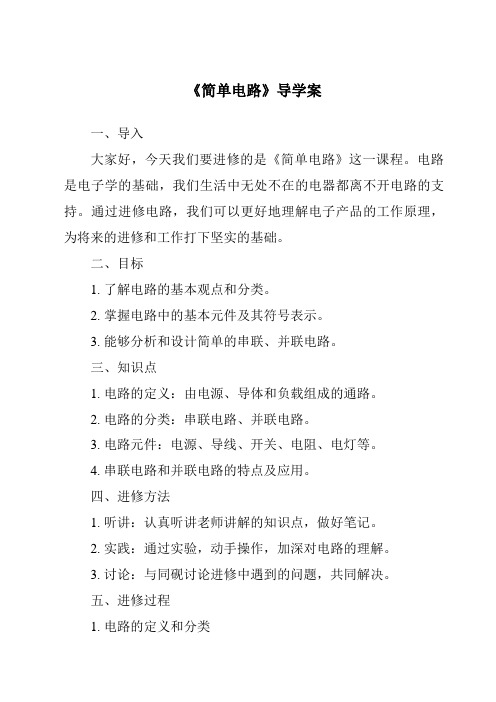 《简单电路》导学案

一、导入

大家好，今天我们要进修的是《简单电路》这一课程。电路是电子学的基础，我们生活中无处不在的电器都离不开电路的支持。通过进修电路，我们可以更好地理解电子产品的工作原理，为将来的进修和工作打下坚实的基础。

二、目标

1. 了解电路的基本观点和分类。

2. 掌握电路中的基本元件及其符号表示。

3. 能够分析和设计简单的串联、并联电路。

三、知识点

1. 电路的定义：由电源、导体和负载组成的通路。

2. 电路的分类：串联电路、并联电路。

3. 电路元件：电源、导线、开关、电阻、电灯等。

4. 串联电路和并联电路的特点及应用。

四、进修方法

1. 听讲：认真听讲老师讲解的知识点，做好笔记。

2. 实践：通过实验，动手操作，加深对电路的理解。

3. 讨论：与同砚讨论进修中遇到的问题，共同解决。

五、进修过程

1. 电路的定义和分类